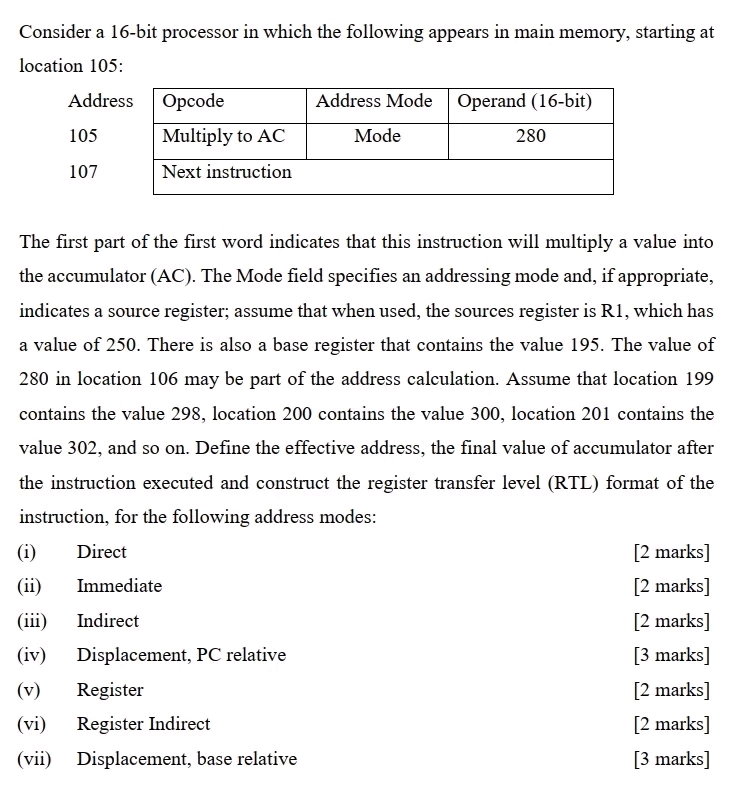 Consider a 16-bit processor in which the following appears in main memory, starting at location 105:

| Address | Opcode | Address Mode | Operand (16-bit) |
|---|---|---|---|
| 105 | Multiply to AC | Mode | 280 |
| 107 | Next instruction | | |

The first part of the first word indicates that this instruction will multiply a value into the accumulator (AC). The Mode field specifies an addressing mode and, if appropriate, indicates a source register; assume that when used, the sources register is R1, which has a value of 250. There is also a base register that contains the value 195. The value of 280 in location 106 may be part of the address calculation. Assume that location 199 contains the value 298, location 200 contains the value 300, location 201 contains the value 302, and so on. Define the effective address, the final value of accumulator after the instruction executed and construct the register transfer level (RTL) format of the instruction, for the following address modes:

(i) Direct [2 marks]
(ii) Immediate [2 marks]
(iii) Indirect [2 marks]
(iv) Displacement, PC relative [3 marks]
(v) Register [2 marks]
(vi) Register Indirect [2 marks]
(vii) Displacement, base relative [3 marks]